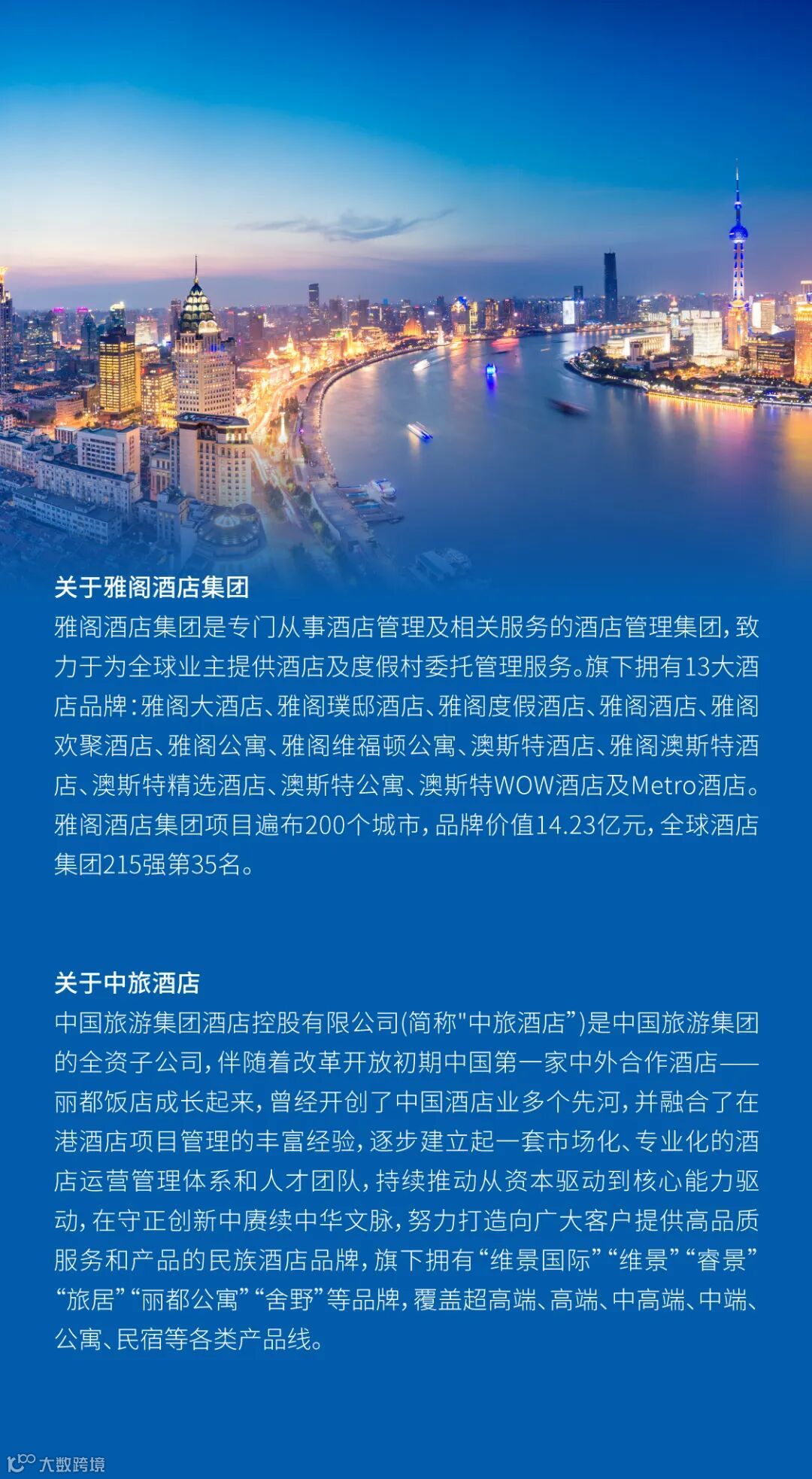 关于雅阁酒店集团
雅阁酒店集团是专门从事酒店管理及相关服务的酒店管理集团，致力于为全球业主提供酒店及度假村委托管理服务。旗下拥有13大酒店品牌：雅阁大酒店、雅阁璞邸酒店、雅阁度假酒店、雅阁酒店、雅阁欢聚酒店、雅阁公寓、雅阁维福顿公寓、澳斯特酒店、雅阁澳斯特酒店、澳斯特精选酒店、澳斯特公寓、澳斯特WOW酒店及Metro酒店。雅阁酒店集团项目遍布200个城市，品牌价值14.23亿元，全球酒店集团215强第35名。

关于中旅酒店
中国旅游集团酒店控股有限公司(简称"中旅酒店”)是中国旅游集团的全资子公司，伴随着改革开放初期中国第一家中外合作酒店——丽都饭店成长起来，曾经开创了中国酒店业多个先河，并融合了在港酒店项目管理的丰富经验，逐步建立起一套市场化、专业化的酒店运营管理体系和人才团队，持续推动从资本驱动到核心能力驱动，在守正创新中赓续中华文脉，努力打造向广大客户提供高品质服务和产品的民族酒店品牌，旗下拥有“维景国际”“维景”“睿景”“旅居”“丽都公寓”“舍野”等品牌，覆盖超高端、高端、中高端、中端、公寓、民宿等各类产品线。

大数跨境